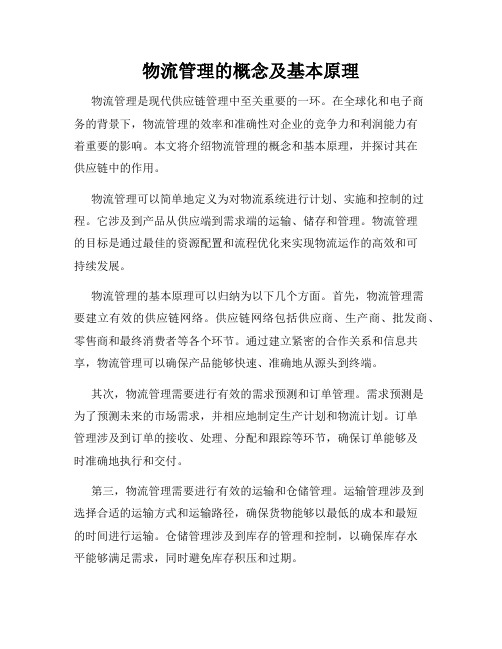 物流管理的概念及基本原理

物流管理是现代供应链管理中至关重要的一环。在全球化和电子商务的背景下，物流管理的效率和准确性对企业的竞争力和利润能力有着重要的影响。本文将介绍物流管理的概念和基本原理，并探讨其在供应链中的作用。

物流管理可以简单地定义为对物流系统进行计划、实施和控制的过程。它涉及到产品从供应端到需求端的运输、储存和管理。物流管理的目标是通过最佳的资源配置和流程优化来实现物流运作的高效和可持续发展。

物流管理的基本原理可以归纳为以下几个方面。首先，物流管理需要建立有效的供应链网络。供应链网络包括供应商、生产商、批发商、零售商和最终消费者等各个环节。通过建立紧密的合作关系和信息共享，物流管理可以确保产品能够快速、准确地从源头到终端。

其次，物流管理需要进行有效的需求预测和订单管理。需求预测是为了预测未来的市场需求，并相应地制定生产计划和物流计划。订单管理涉及到订单的接收、处理、分配和跟踪等环节，确保订单能够及时准确地执行和交付。

第三，物流管理需要进行有效的运输和仓储管理。运输管理涉及到选择合适的运输方式和运输路径，确保货物能够以最低的成本和最短的时间进行运输。仓储管理涉及到库存的管理和控制，以确保库存水平能够满足需求，同时避免库存积压和过期。